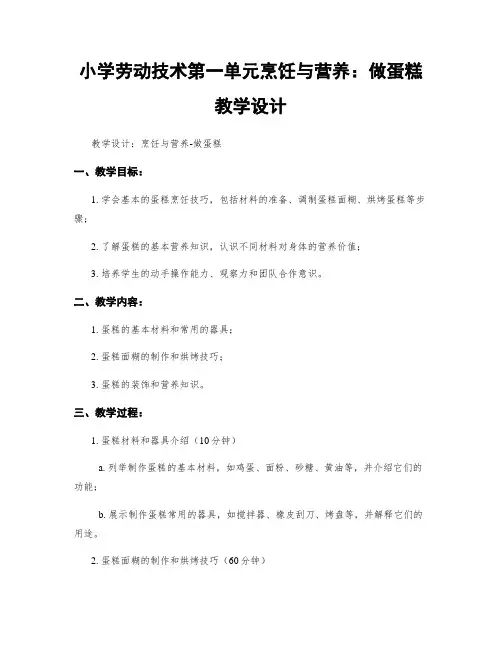 小学劳动技术第一单元烹饪与营养：做蛋糕教学设计

教学设计：烹饪与营养-做蛋糕

一、教学目标：

1. 学会基本的蛋糕烹饪技巧，包括材料的准备、调制蛋糕面糊、烘烤蛋糕等步骤；

2. 了解蛋糕的基本营养知识，认识不同材料对身体的营养价值；

3. 培养学生的动手操作能力、观察力和团队合作意识。

二、教学内容：

1. 蛋糕的基本材料和常用的器具；

2. 蛋糕面糊的制作和烘烤技巧；

3. 蛋糕的装饰和营养知识。

三、教学过程：

1. 蛋糕材料和器具介绍（10分钟）

a. 列举制作蛋糕的基本材料，如鸡蛋、面粉、砂糖、黄油等，并介绍它们的功能；

b. 展示制作蛋糕常用的器具，如搅拌器、橡皮刮刀、烤盘等，并解释它们的用途。

2. 蛋糕面糊的制作和烘烤技巧（60分钟）